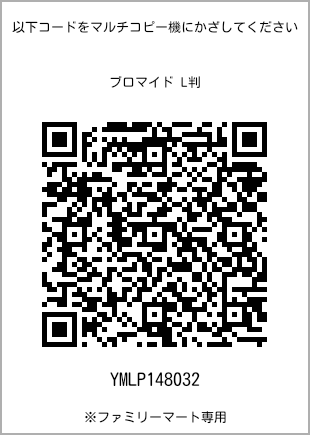 以下コードをマルチコピー機にかざしてください

ブロマイド L判

YMLP148032

※ファミリーマート専用